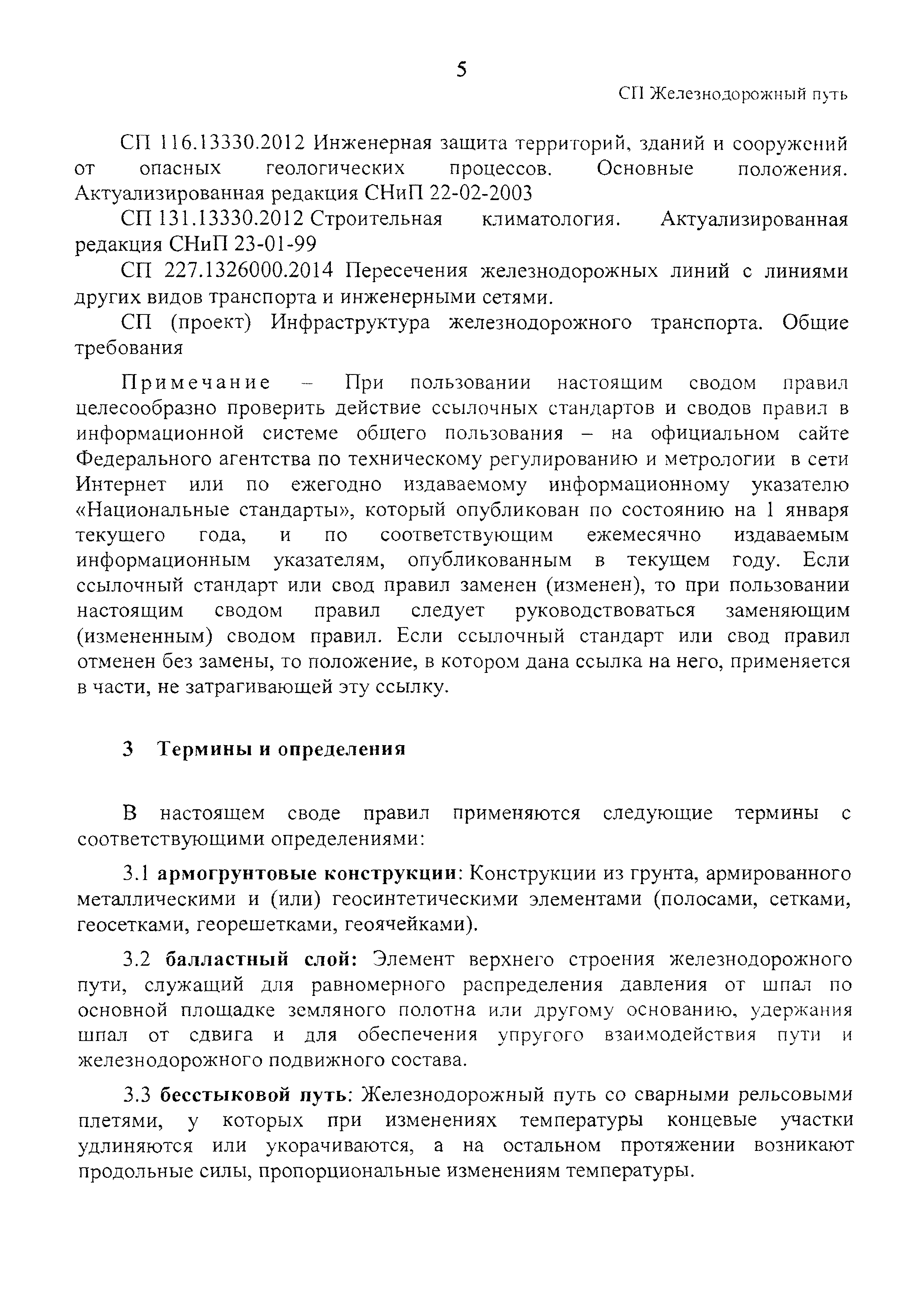 5

СП Железнодорожный путь

СП 116.13330.2012 Инженерная защита территорий, зданий и сооружений от опасных геологических процессов. Основные положения. Актуализированная редакция СНиП 22-02-2003

СП 131.13330.2012 Строительная климатология. Актуализированная редакция СНиП 23-01-99

СП 227.1326000.2014 Пересечения железнодорожных линий с линиями других видов транспорта и инженерными сетями.

СП (проект) Инфраструктура железнодорожного транспорта. Общие требования

Примечание – При пользовании настоящим сводом правил целесообразно проверить действие ссылочных стандартов и сводов правил в информационной системе общего пользования – на официальном сайте Федерального агентства по техническому регулированию и метрологии в сети Интернет или по ежегодно издаваемому информационному указателю «Национальные стандарты», который опубликован по состоянию на 1 января текущего года, и по соответствующим ежемесячно издаваемым информационным указателям, опубликованным в текущем году. Если ссылочный стандарт или свод правил заменен (изменен), то при пользовании настоящим сводом правил следует руководствоваться заменяющим (измененным) сводом правил. Если ссылочный стандарт или свод правил отменен без замены, то положение, в котором дана ссылка на него, применяется в части, не затрагивающей эту ссылку.

3 Термины и определения

В настоящем своде правил применяются следующие термины с соответствующими определениями:

3.1 армогрунтовые конструкции: Конструкции из грунта, армированного металлическими и (или) геосинтетическими элементами (полосами, сетками, геосетками, георешетками, геоячейками).

3.2 балластный слой: Элемент верхнего строения железнодорожного пути, служащий для равномерного распределения давления от шпал по основной площадке земляного полотна или другому основанию, удержания шпал от сдвига и для обеспечения упругого взаимодействия пути и железнодорожного подвижного состава.

3.3 бесстыковой путь: Железнодорожный путь со сварными рельсовыми плетями, у которых при изменениях температуры концевые участки удлиняются или укорачиваются, а на остальном протяжении возникают продольные силы, пропорциональные изменениям температуры.